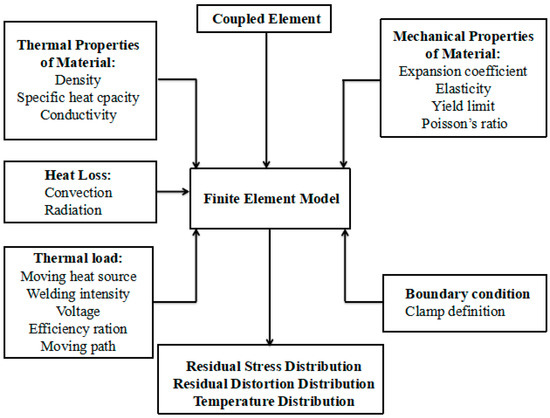 Coupled Element

Thermal Properties of Material:
Density
Specific heat cpacity
Conductivity

Mechanical Properties of Material:
Expansion coefficient
Elasticity
Yield limit
Poisson's ratio

Heat Loss:
Convection
Radiation

Finite Element Model

Thermal load:
Moving heat source
Welding intensity
Voltage
Efficiency ration
Moving path

Boundary condition
Clamp definition

Residual Stress Distribution
Residual Distortion Distribution
Temperature Distribution